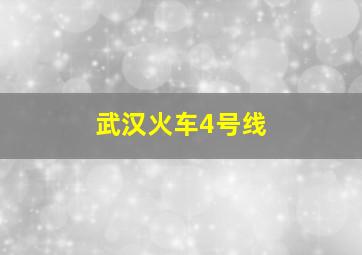 武汉火车4号线